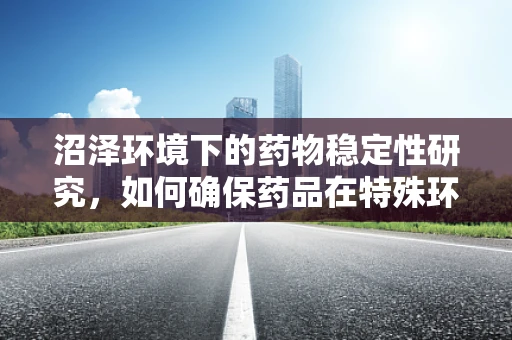 沼泽环境下的药物稳定性研究，如何确保药品在特殊环